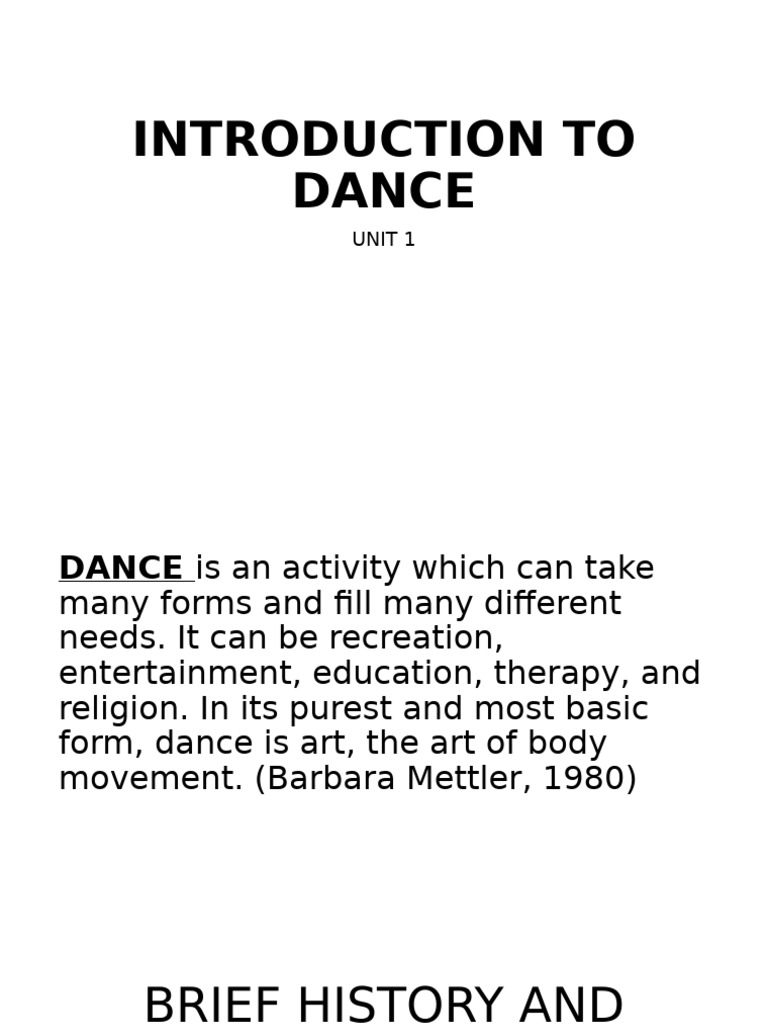 INTRODUCTION TO DANCE

UNIT 1

DANCE is an activity which can take many forms and fill many different needs. It can be recreation, entertainment, education, therapy, and religion. In its purest and most basic form, dance is art, the art of body movement. (Barbara Mettler, 1980)

BRIEF HISTORY AND